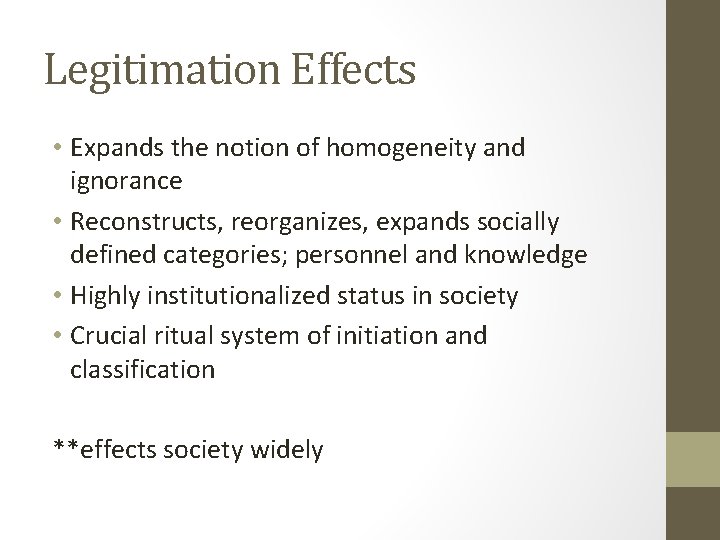 Legitimation Effects

• Expands the notion of homogeneity and ignorance
• Reconstructs, reorganizes, expands socially defined categories; personnel and knowledge
• Highly institutionalized status in society
• Crucial ritual system of initiation and classification

**effects society widely